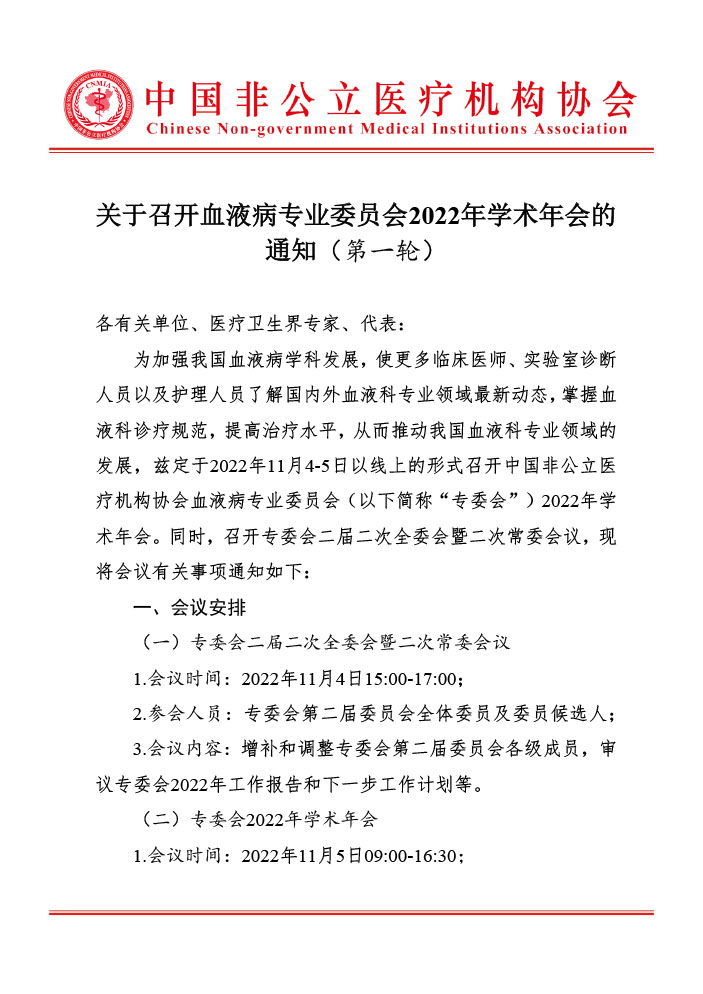 CNMIA

中国非公立医疗机构协会
Chinese Non-government Medical Institutions Association

关于召开血液病专业委员会2022年学术年会的通知（第一轮）

各有关单位、医疗卫生界专家、代表：

为加强我国血液病学科发展，使更多临床医师、实验室诊断人员以及护理人员了解国内外血液科专业领域最新动态，掌握血液科诊疗规范，提高治疗水平，从而推动我国血液科专业领域的发展，兹定于2022年11月4-5日以线上的形式召开中国非公立医疗机构协会血液病专业委员会（以下简称“专委会”）2022年学术年会。同时，召开专委会二届二次全委会暨二次常委会议，现将会议有关事项通知如下：

一、会议安排

（一）专委会二届二次全委会暨二次常委会议

1.会议时间：2022年11月4日15:00-17:00；

2.参会人员：专委会第二届委员会全体委员及委员候选人；

3.会议内容：增补和调整专委会第二届委员会各级成员，审议专委会2022年工作报告和下一步工作计划等。

（二）专委会2022年学术年会

1.会议时间：2022年11月5日09:00-16:30；